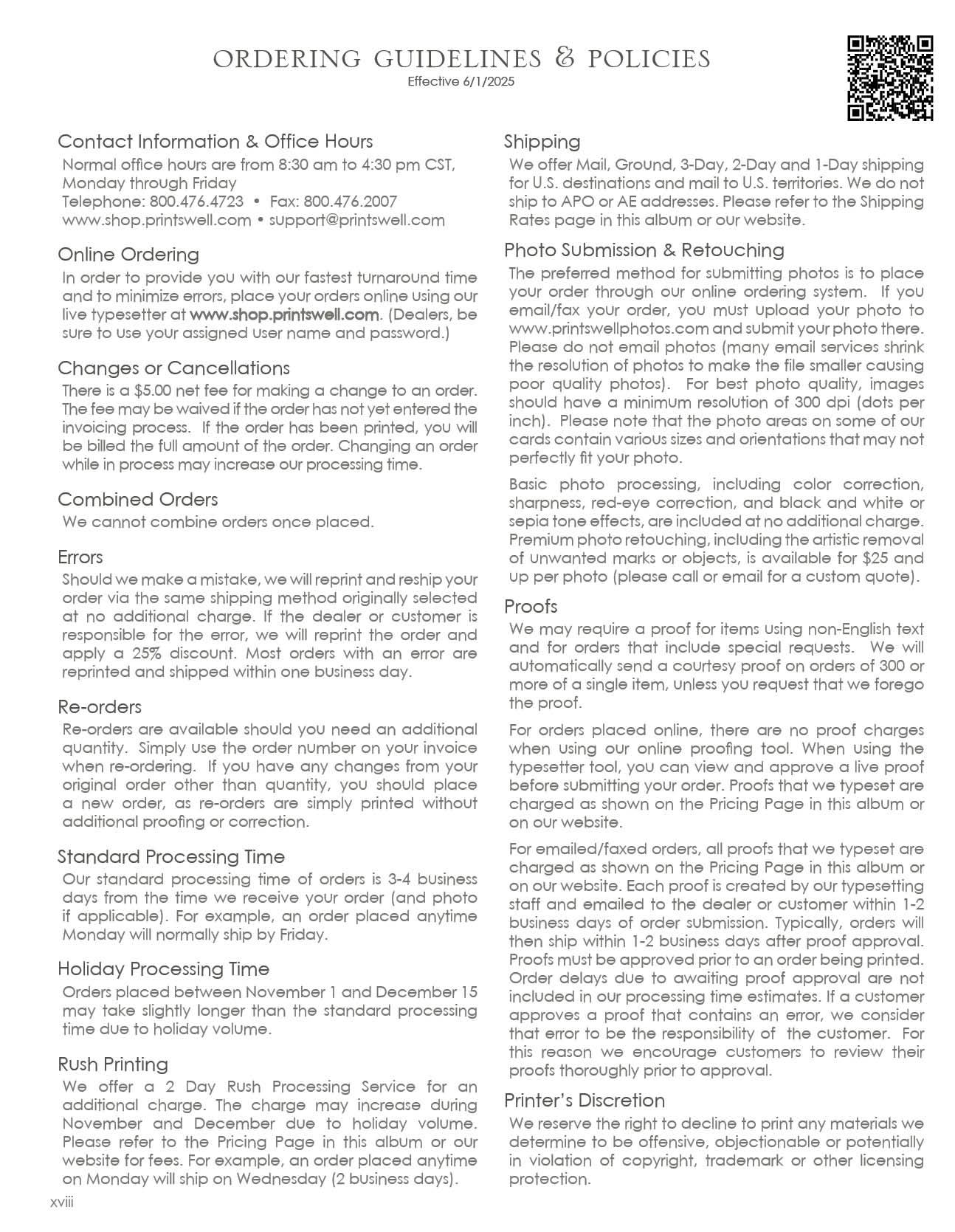 ORDERING GUIDELINES & POLICIES
Effective 6/1/2025

Contact Information & Office Hours
Normal office hours are from 8:30 am to 4:30 pm CST, Monday through Friday
Telephone: 800.476.4723 • Fax: 800.476.2007
www.shop.printswell.com • support@printswell.com

Online Ordering
In order to provide you with our fastest turnaround time and to minimize errors, place your orders online using our live typesetter at www.shop.printswell.com. (Dealers, be sure to use your assigned user name and password.)

Changes or Cancellations
There is a $5.00 net fee for making a change to an order. The fee may be waived if the order has not yet entered the invoicing process. If the order has been printed, you will be billed the full amount of the order. Changing an order while in process may increase our processing time.

Combined Orders
We cannot combine orders once placed.

Errors
Should we make a mistake, we will reprint and reship your order via the same shipping method originally selected at no additional charge. If the dealer or customer is responsible for the error, we will reprint the order and apply a 25% discount. Most orders with an error are reprinted and shipped within one business day.

Re-orders
Re-orders are available should you need an additional quantity. Simply use the order number on your invoice when re-ordering. If you have any changes from your original order other than quantity, you should place a new order, as re-orders are simply printed without additional proofing or correction.

Standard Processing Time
Our standard processing time of orders is 3-4 business days from the time we receive your order (and photo if applicable). For example, an order placed anytime Monday will normally ship by Friday.

Holiday Processing Time
Orders placed between November 1 and December 15 may take slightly longer than the standard processing time due to holiday volume.

Rush Printing
We offer a 2 Day Rush Processing Service for an additional charge. The charge may increase during November and December due to holiday volume. Please refer to the Pricing Page in this album or our website for fees. For example, an order placed anytime on Monday will ship on Wednesday (2 business days).

Shipping
We offer Mail, Ground, 3-Day, 2-Day and 1-Day shipping for U.S. destinations and mail to U.S. territories. We do not ship to APO or AE addresses. Please refer to the Shipping Rates page in this album or our website.

Photo Submission & Retouching
The preferred method for submitting photos is to place your order through our online ordering system. If you email/fax your order, you must upload your photo to www.printswellphotos.com and submit your photo there. Please do not email photos (many email services shrink the resolution of photos to make the file smaller causing poor quality photos). For best photo quality, images should have a minimum resolution of 300 dpi (dots per inch). Please note that the photo areas on some of our cards contain various sizes and orientations that may not perfectly fit your photo.

Basic photo processing, including color correction, sharpness, red-eye correction, and black and white or sepia tone effects, are included at no additional charge. Premium photo retouching, including the artistic removal of unwanted marks or objects, is available for $25 and up per photo (please call or email for a custom quote).

Proofs
We may require a proof for items using non-English text and for orders that include special requests. We will automatically send a courtesy proof on orders of 300 or more of a single item, unless you request that we forego the proof.

For orders placed online, there are no proof charges when using our online proofing tool. When using the typesetter tool, you can view and approve a live proof before submitting your order. Proofs that we typeset are charged as shown on the Pricing Page in this album or on our website.

For emailed/faxed orders, all proofs that we typeset are charged as shown on the Pricing Page in this album or on our website. Each proof is created by our typesetting staff and emailed to the dealer or customer within 1-2 business days of order submission. Typically, orders will then ship within 1-2 business days after proof approval. Proofs must be approved prior to an order being printed. Order delays due to awaiting proof approval are not included in our processing time estimates. If a customer approves a proof that contains an error, we consider that error to be the responsibility of the customer. For this reason we encourage customers to review their proofs thoroughly prior to approval.

Printer's Discretion
We reserve the right to decline to print any materials we determine to be offensive, objectionable or potentially in violation of copyright, trademark or other licensing protection.

xviii